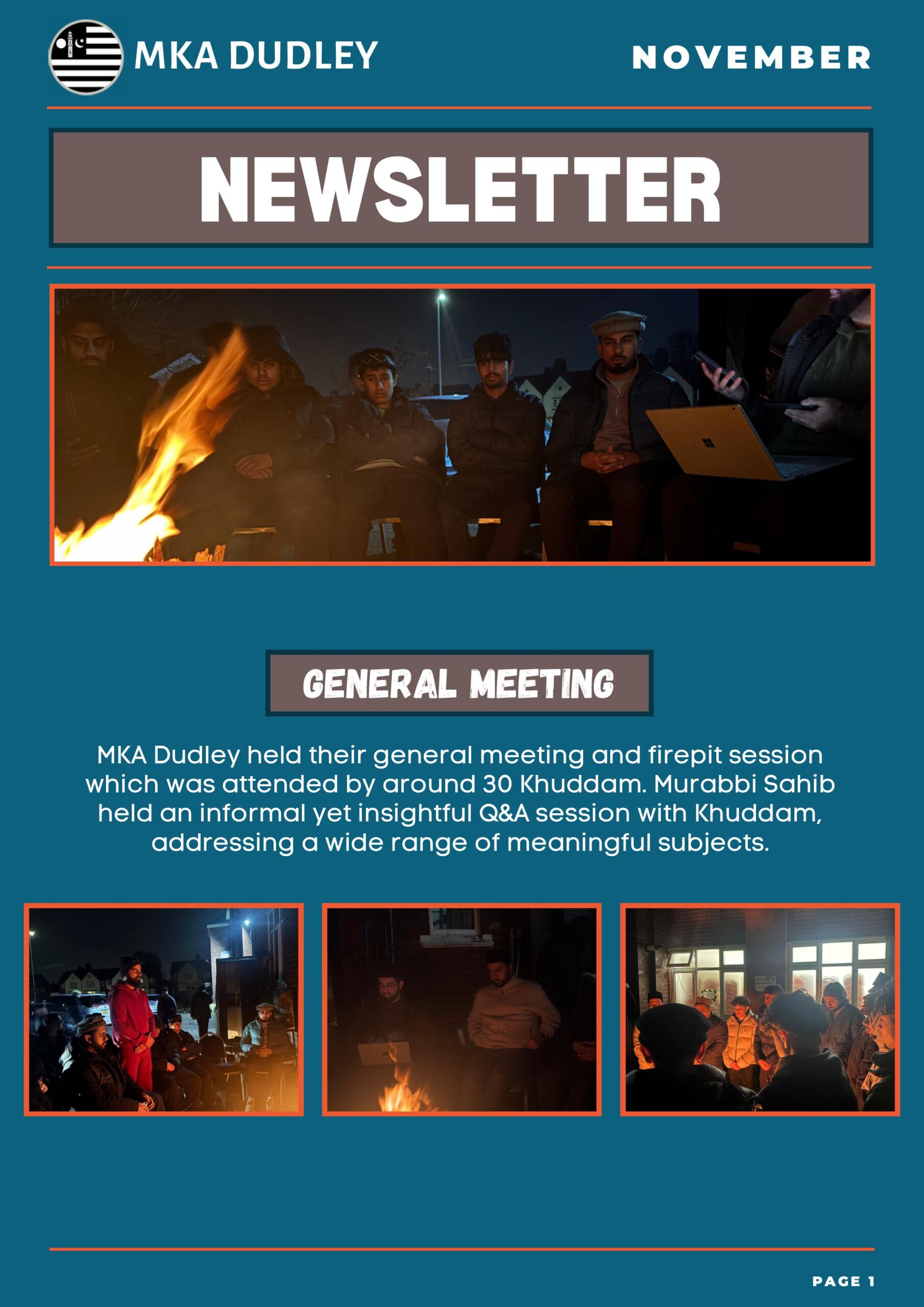 MKA DUDLEY

NOVEMBER

NEWSLETTER

GENERAL MEETING

MKA Dudley held their general meeting and firepit session which was attended by around 30 Khuddam. Murabbi Sahib held an informal yet insightful Q&A session with Khuddam, addressing a wide range of meaningful subjects.

PAGE 1